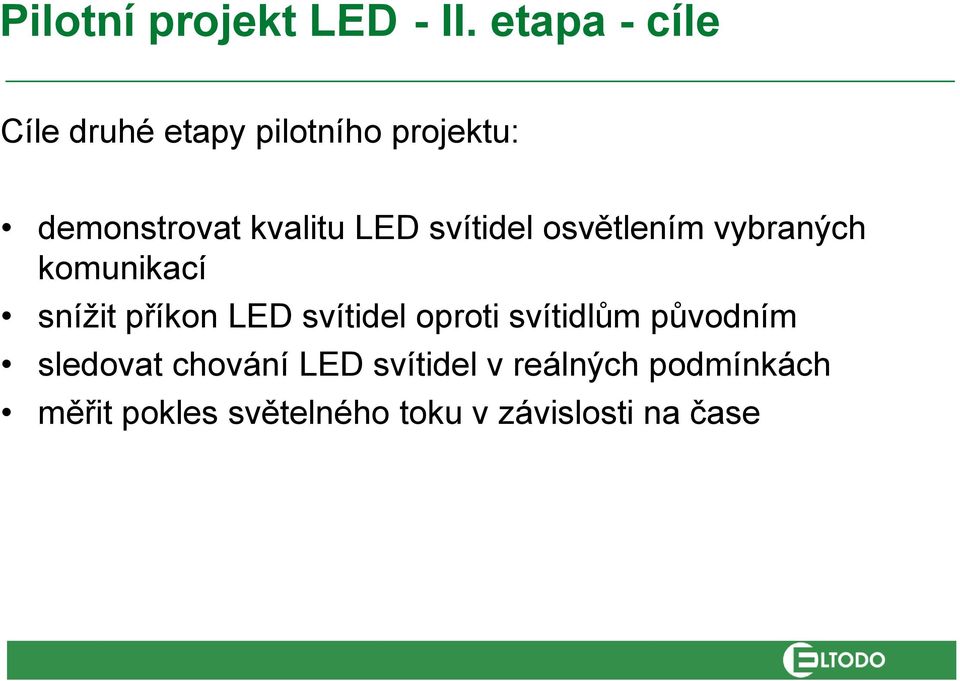 Pilotní projekt LED - II. etapa - cíle

Cíle druhé etapy pilotního projektu:

• demonstrovat kvalitu LED svítidel osvětlením vybraných komunikací
• snížit příkon LED svítidel oproti svítidlům původním
• sledovat chování LED svítidel v reálných podmínkách
• měřit pokles světelného toku v závislosti na čase

ELTODO